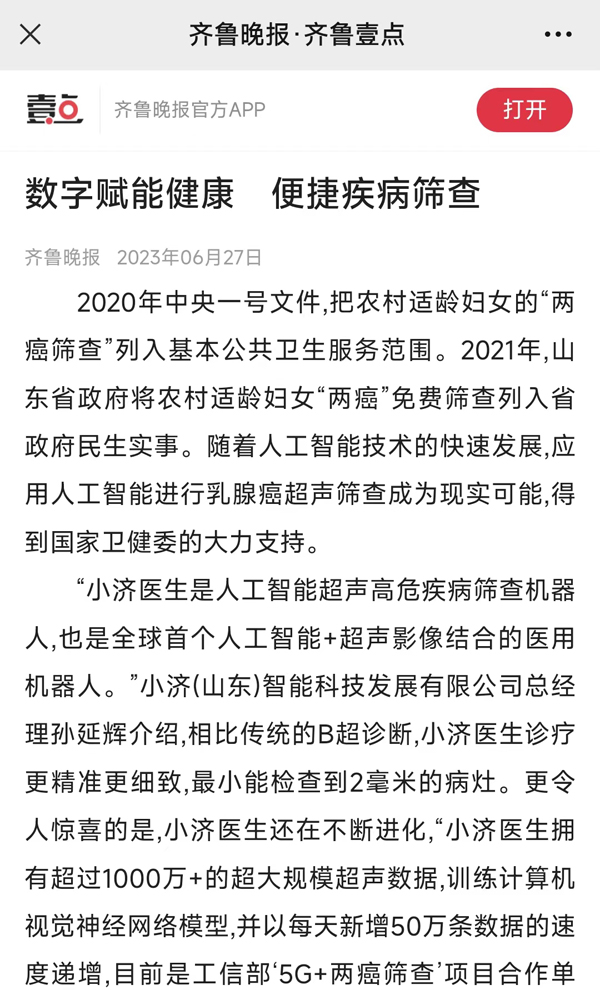 齐鲁晚报·齐鲁壹点

壹点 齐鲁晚报官方APP

打开

数字赋能健康　便捷疾病筛查

齐鲁晚报　2023年06月27日

2020年中央一号文件,把农村适龄妇女的“两癌筛查”列入基本公共卫生服务范围。2021年,山东省政府将农村适龄妇女“两癌”免费筛查列入省政府民生实事。随着人工智能技术的快速发展,应用人工智能进行乳腺癌超声筛查成为现实可能,得到国家卫健委的大力支持。

“小济医生是人工智能超声高危疾病筛查机器人,也是全球首个人工智能+超声影像结合的医用机器人。”小济(山东)智能科技发展有限公司总经理孙延辉介绍,相比传统的B超诊断,小济医生诊疗更精准更细致,最小能检查到2毫米的病灶。更令人惊喜的是,小济医生还在不断进化,“小济医生拥有超过1000万+的超大规模超声数据,训练计算机视觉神经网络模型,并以每天新增50万条数据的速度递增,目前是工信部‘5G+两癌筛查’项目合作单